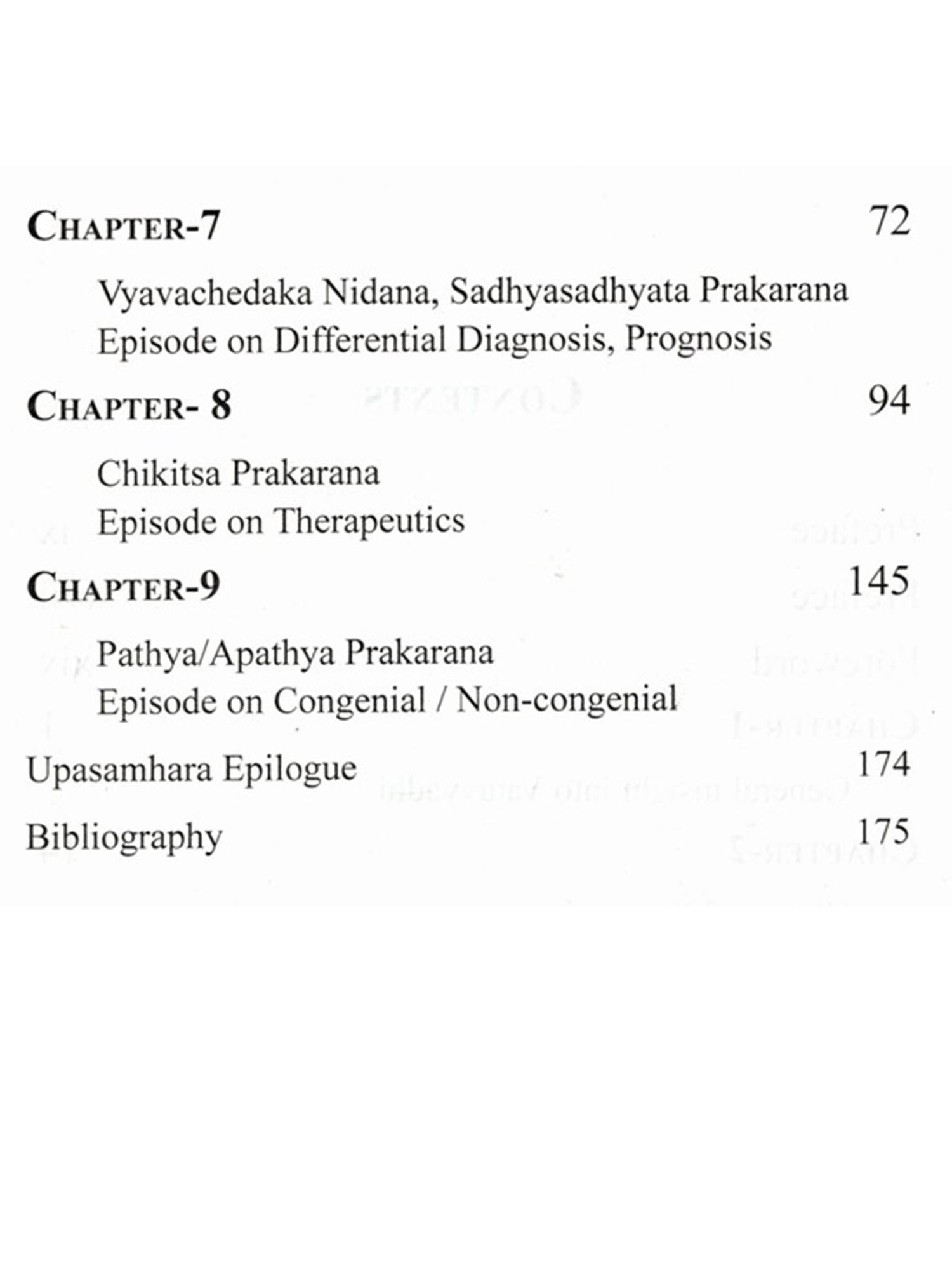 CHAPTER-7 72

Vyavachedaka Nidana, Sadhyasadhyata Prakarana
Episode on Differential Diagnosis, Prognosis

CHAPTER- 8 94

Chikitsa Prakarana
Episode on Therapeutics

CHAPTER-9 145

Pathya/Apathya Prakarana
Episode on Congenial / Non-congenial

Upasamhara Epilogue 174

Bibliography 175